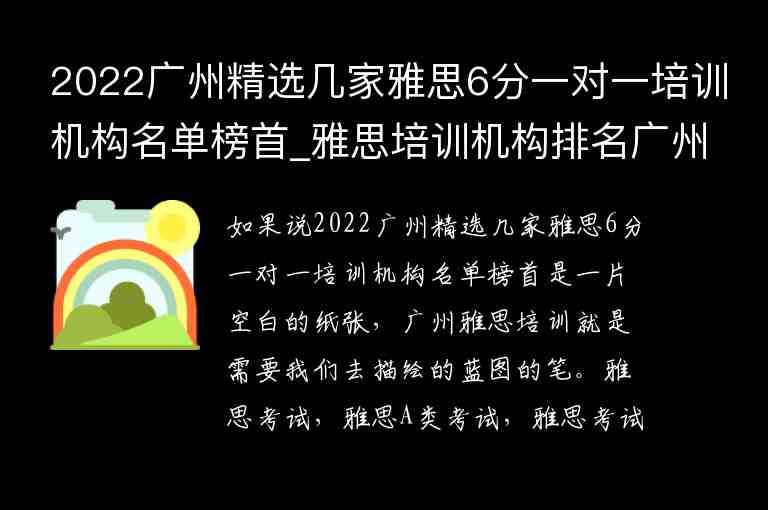 2022广州精选几家雅思6分一对一培训机构名单榜首_雅思培训机构排名广州

如果说2022广州精选几家雅思6分一对一培训机构名单榜首是一片空白的纸张，广州雅思培训就是需要我们去描绘的蓝图的笔。雅思考试，雅思A类考试，雅思考试